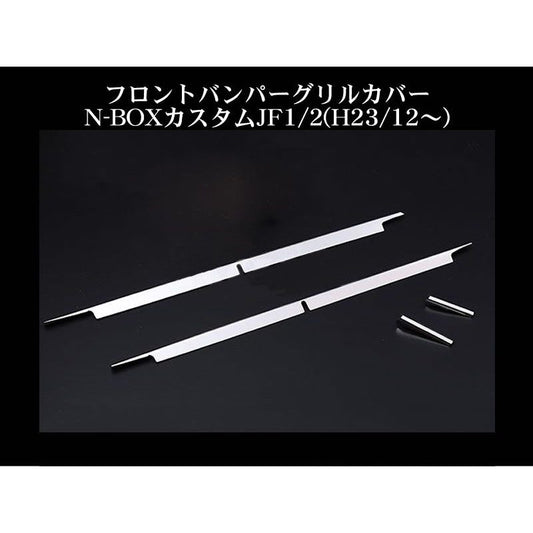 フロントバンパーグリルカバー
N-BOXカスタムJF1/2(H23/12～)